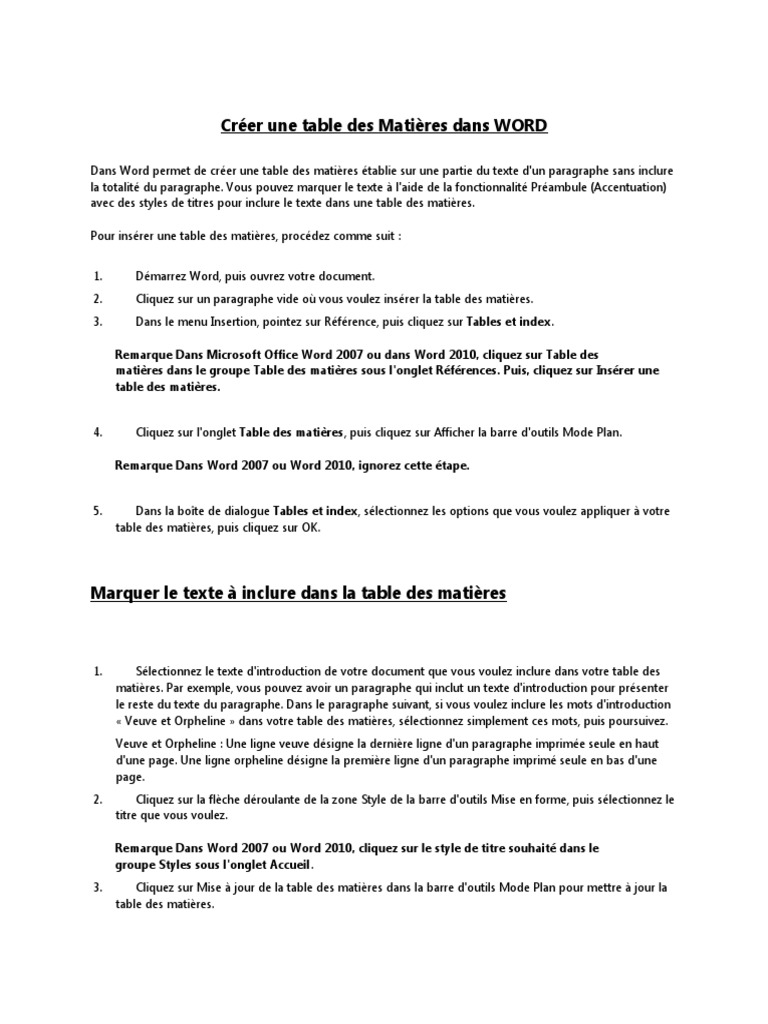 Créer une table des Matières dans WORD

Dans Word permet de créer une table des matières établie sur une partie du texte d'un paragraphe sans inclure la totalité du paragraphe. Vous pouvez marquer le texte à l'aide de la fonctionnalité Préambule (Accentuation) avec des styles de titres pour inclure le texte dans une table des matières.

Pour insérer une table des matières, procédez comme suit :

1. Démarrez Word, puis ouvrez votre document.
2. Cliquez sur un paragraphe vide où vous voulez insérer la table des matières.
3. Dans le menu Insertion, pointez sur Référence, puis cliquez sur Tables et index.

Remarque Dans Microsoft Office Word 2007 ou dans Word 2010, cliquez sur Table des matières dans le groupe Table des matières sous l'onglet Références. Puis, cliquez sur Insérer une table des matières.

4. Cliquez sur l'onglet Table des matières, puis cliquez sur Afficher la barre d'outils Mode Plan.

Remarque Dans Word 2007 ou Word 2010, ignorez cette étape.

5. Dans la boîte de dialogue Tables et index, sélectionnez les options que vous voulez appliquer à votre table des matières, puis cliquez sur OK.

Marquer le texte à inclure dans la table des matières

1. Sélectionnez le texte d'introduction de votre document que vous voulez inclure dans votre table des matières. Par exemple, vous pouvez avoir un paragraphe qui inclut un texte d'introduction pour présenter le reste du texte du paragraphe. Dans le paragraphe suivant, si vous voulez inclure les mots d'introduction « Veuve et Orpheline » dans votre table des matières, sélectionnez simplement ces mots, puis poursuivez.

Veuve et Orpheline : Une ligne veuve désigne la dernière ligne d'un paragraphe imprimée seule en haut d'une page. Une ligne orpheline désigne la première ligne d'un paragraphe imprimé seule en bas d'une page.

2. Cliquez sur la flèche déroulante de la zone Style de la barre d'outils Mise en forme, puis sélectionnez le titre que vous voulez.

Remarque Dans Word 2007 ou Word 2010, cliquez sur le style de titre souhaité dans le groupe Styles sous l'onglet Accueil.

3. Cliquez sur Mise à jour de la table des matières dans la barre d'outils Mode Plan pour mettre à jour la table des matières.